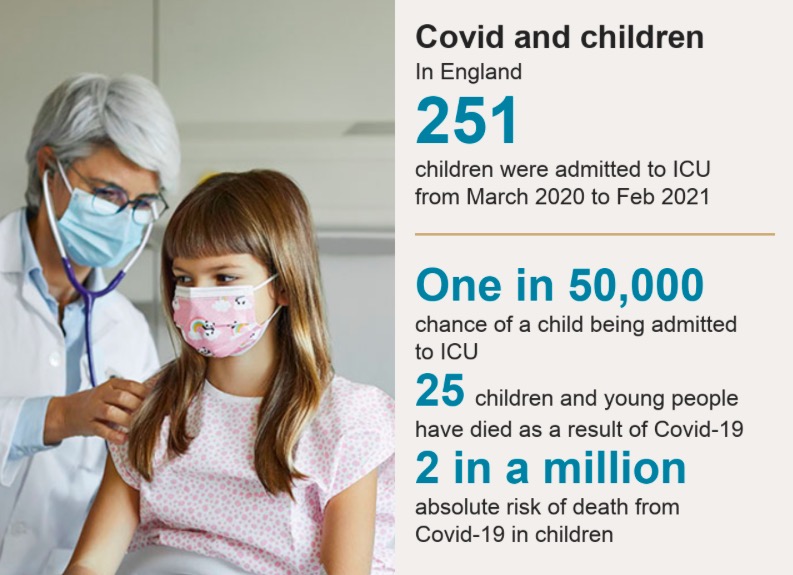 Covid and children
In England

251
children were admitted to ICU from March 2020 to Feb 2021

One in 50,000
chance of a child being admitted to ICU

25 children and young people have died as a result of Covid-19

2 in a million
absolute risk of death from Covid-19 in children